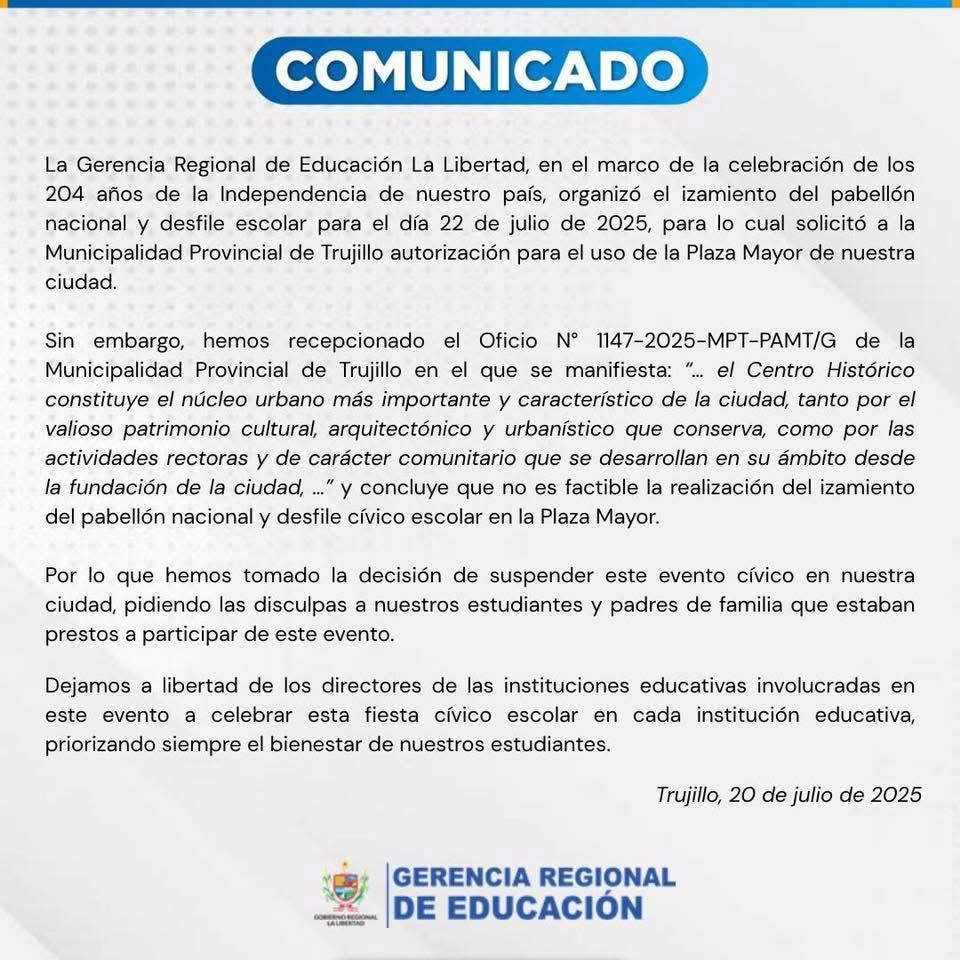 COMUNICADO

La Gerencia Regional de Educación La Libertad, en el marco de la celebración de los 204 años de la Independencia de nuestro país, organizó el izamiento del pabellón nacional y desfile escolar para el día 22 de julio de 2025, para lo cual solicitó a la Municipalidad Provincial de Trujillo autorización para el uso de la Plaza Mayor de nuestra ciudad.

Sin embargo, hemos recepcionado el Oficio N° 1147-2025-MPT-PAMT/G de la Municipalidad Provincial de Trujillo en el que se manifiesta: "... el Centro Histórico constituye el núcleo urbano más importante y característico de la ciudad, tanto por el valioso patrimonio cultural, arquitectónico y urbanístico que conserva, como por las actividades rectoras y de carácter comunitario que se desarrollan en su ámbito desde la fundación de la ciudad, ..." y concluye que no es factible la realización del izamiento del pabellón nacional y desfile cívico escolar en la Plaza Mayor.

Por lo que hemos tomado la decisión de suspender este evento cívico en nuestra ciudad, pidiendo las disculpas a nuestros estudiantes y padres de familia que estaban prestos a participar de este evento.

Dejamos a libertad de los directores de las instituciones educativas involucradas en este evento a celebrar esta fiesta cívico escolar en cada institución educativa, priorizando siempre el bienestar de nuestros estudiantes.

Trujillo, 20 de julio de 2025

GOBIERNO REGIONAL LA LIBERTAD
GERENCIA REGIONAL DE EDUCACIÓN